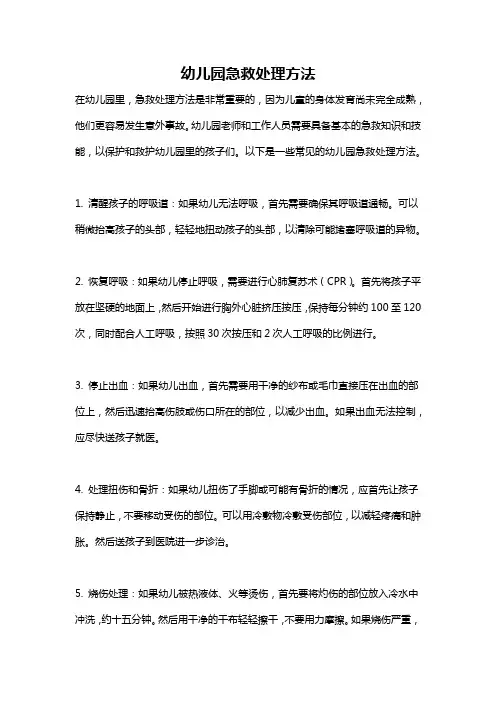 幼儿园急救处理方法

在幼儿园里，急救处理方法是非常重要的，因为儿童的身体发育尚未完全成熟，他们更容易发生意外事故。幼儿园老师和工作人员需要具备基本的急救知识和技能，以保护和救护幼儿园里的孩子们。以下是一些常见的幼儿园急救处理方法。

1. 清醒孩子的呼吸道：如果幼儿无法呼吸，首先需要确保其呼吸道通畅。可以稍微抬高孩子的头部，轻轻地扭动孩子的头部，以清除可能堵塞呼吸道的异物。

2. 恢复呼吸：如果幼儿停止呼吸，需要进行心肺复苏术（CPR）。首先将孩子平放在坚硬的地面上，然后开始进行胸外心脏挤压按压，保持每分钟约 100 至 120 次，同时配合人工呼吸，按照 30 次按压和 2 次人工呼吸的比例进行。

3. 停止出血：如果幼儿出血，首先需要用干净的纱布或毛巾直接压在出血的部位上，然后迅速抬高伤肢或伤口所在的部位，以减少出血。如果出血无法控制，应尽快送孩子就医。

4. 处理扭伤和骨折：如果幼儿扭伤了手脚或可能有骨折的情况，应首先让孩子保持静止，不要移动受伤的部位。可以用冷敷物冷敷受伤部位，以减轻疼痛和肿胀。然后送孩子到医院进一步诊治。

5. 烧伤处理：如果幼儿被热液体、火等烫伤，首先要将灼伤的部位放入冷水中冲洗，约十五分钟。然后用干净的干布轻轻擦干，不要用力摩擦。如果烧伤严重，